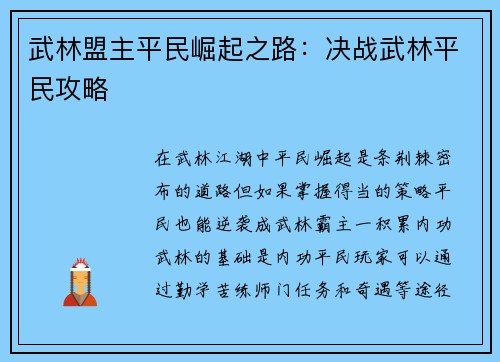 武林盟主平民崛起之路：决战武林平民攻略

在武林江湖中平民崛起是条荆棘密布的道路但如果掌握得当的策略平民也能逆袭成武林霸主一积累内功武林的基础是内功平民玩家可以通过勤学苦练师门任务和奇遇等途径